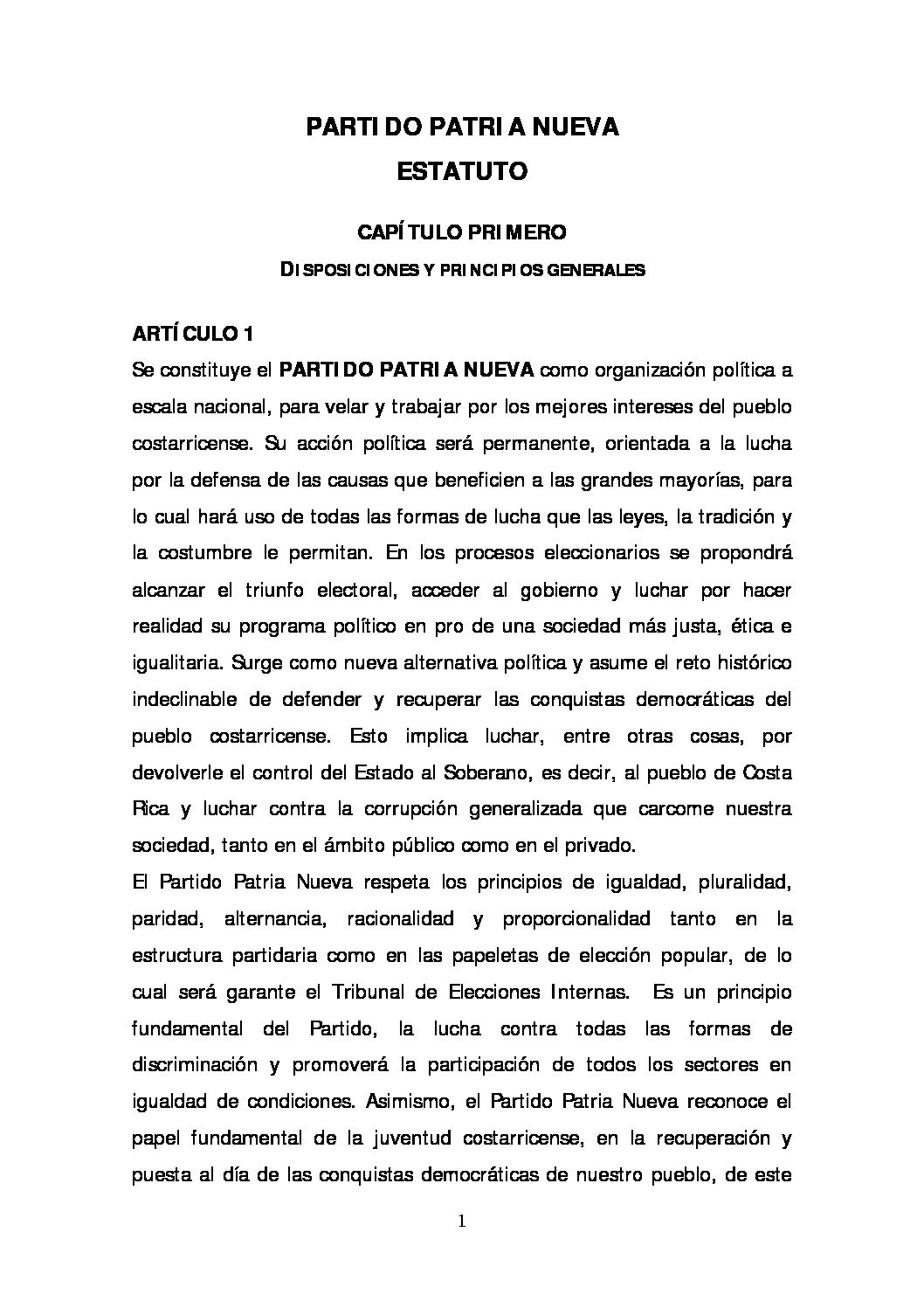 PARTIDO PATRIA NUEVA
ESTATUTO

CAPÍTULO PRIMERO
DISPOSICIONES Y PRINCIPIOS GENERALES

ARTÍCULO 1
Se constituye el PARTIDO PATRIA NUEVA como organización política a escala nacional, para velar y trabajar por los mejores intereses del pueblo costarricense. Su acción política será permanente, orientada a la lucha por la defensa de las causas que beneficien a las grandes mayorías, para lo cual hará uso de todas las formas de lucha que las leyes, la tradición y la costumbre le permitan. En los procesos eleccionarios se propondrá alcanzar el triunfo electoral, acceder al gobierno y luchar por hacer realidad su programa político en pro de una sociedad más justa, ética e igualitaria. Surge como nueva alternativa política y asume el reto histórico indeclinable de defender y recuperar las conquistas democráticas del pueblo costarricense. Esto implica luchar, entre otras cosas, por devolverle el control del Estado al Soberano, es decir, al pueblo de Costa Rica y luchar contra la corrupción generalizada que carcome nuestra sociedad, tanto en el ámbito público como en el privado.
El Partido Patria Nueva respeta los principios de igualdad, pluralidad, paridad, alternancia, racionalidad y proporcionalidad tanto en la estructura partidaria como en las papeletas de elección popular, de lo cual será garante el Tribunal de Elecciones Internas. Es un principio fundamental del Partido, la lucha contra todas las formas de discriminación y promoverá la participación de todos los sectores en igualdad de condiciones. Asimismo, el Partido Patria Nueva reconoce el papel fundamental de la juventud costarricense, en la recuperación y puesta al día de las conquistas democráticas de nuestro pueblo, de este

1